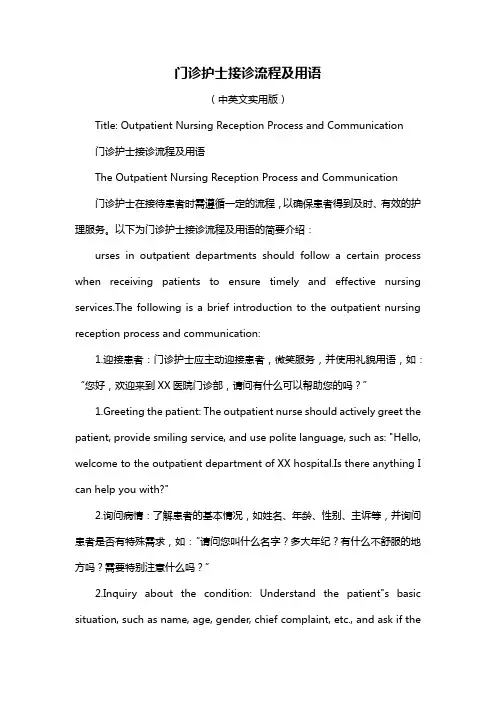 门诊护士接诊流程及用语

（中英文实用版）

Title: Outpatient Nursing Reception Process and Communication

门诊护士接诊流程及用语

The Outpatient Nursing Reception Process and Communication

门诊护士在接待患者时需遵循一定的流程，以确保患者得到及时、有效的护理服务。以下为门诊护士接诊流程及用语的简要介绍：

urses in outpatient departments should follow a certain process when receiving patients to ensure timely and effective nursing services.The following is a brief introduction to the outpatient nursing reception process and communication:

1.迎接患者：门诊护士应主动迎接患者，微笑服务，并使用礼貌用语，如："您好，欢迎来到XX医院门诊部，请问有什么可以帮助您的吗？"

1.Greeting the patient: The outpatient nurse should actively greet the patient, provide smiling service, and use polite language, such as: "Hello, welcome to the outpatient department of XX hospital.Is there anything I can help you with?"

2.询问病情：了解患者的基本情况，如姓名、年龄、性别、主诉等，并询问患者是否有特殊需求，如："请问您叫什么名字？多大年纪？有什么不舒服的地方吗？需要特别注意什么吗？"

2.Inquiry about the condition: Understand the patient"s basic situation, such as name, age, gender, chief complaint, etc., and ask if the